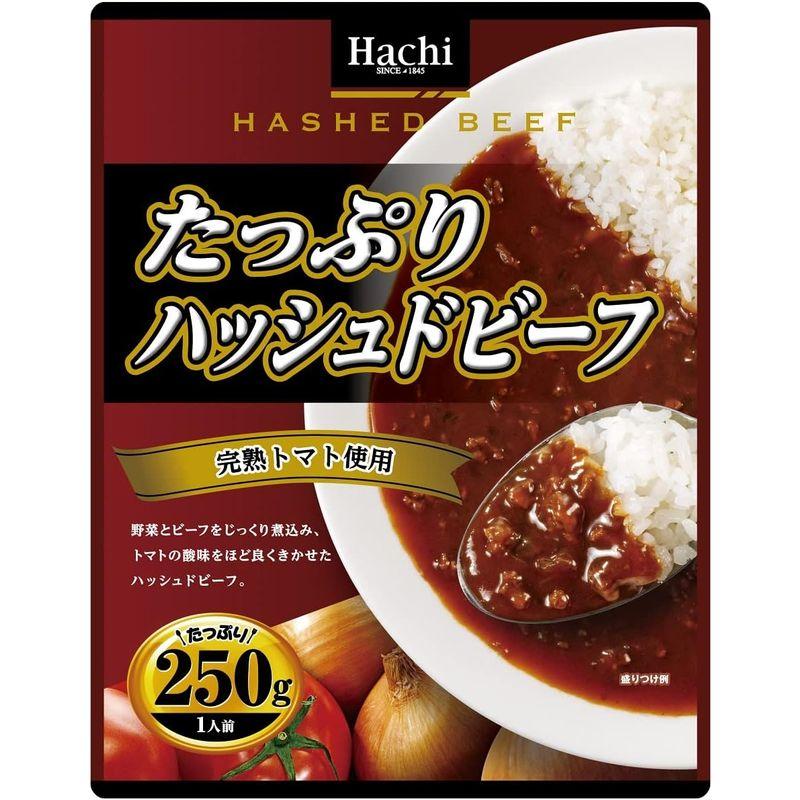 Hachi
SINCE 1845

HASHED BEEF

たっぷり
ハッシュドビーフ

完熟トマト使用

野菜とビーフをじっくり煮込み、トマトの酸味をほど良くきかせたハッシュドビーフ。

たっぷり
250g
1人前

盛りつけ例